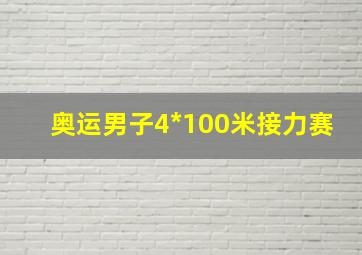 奥运男子4*100米接力赛